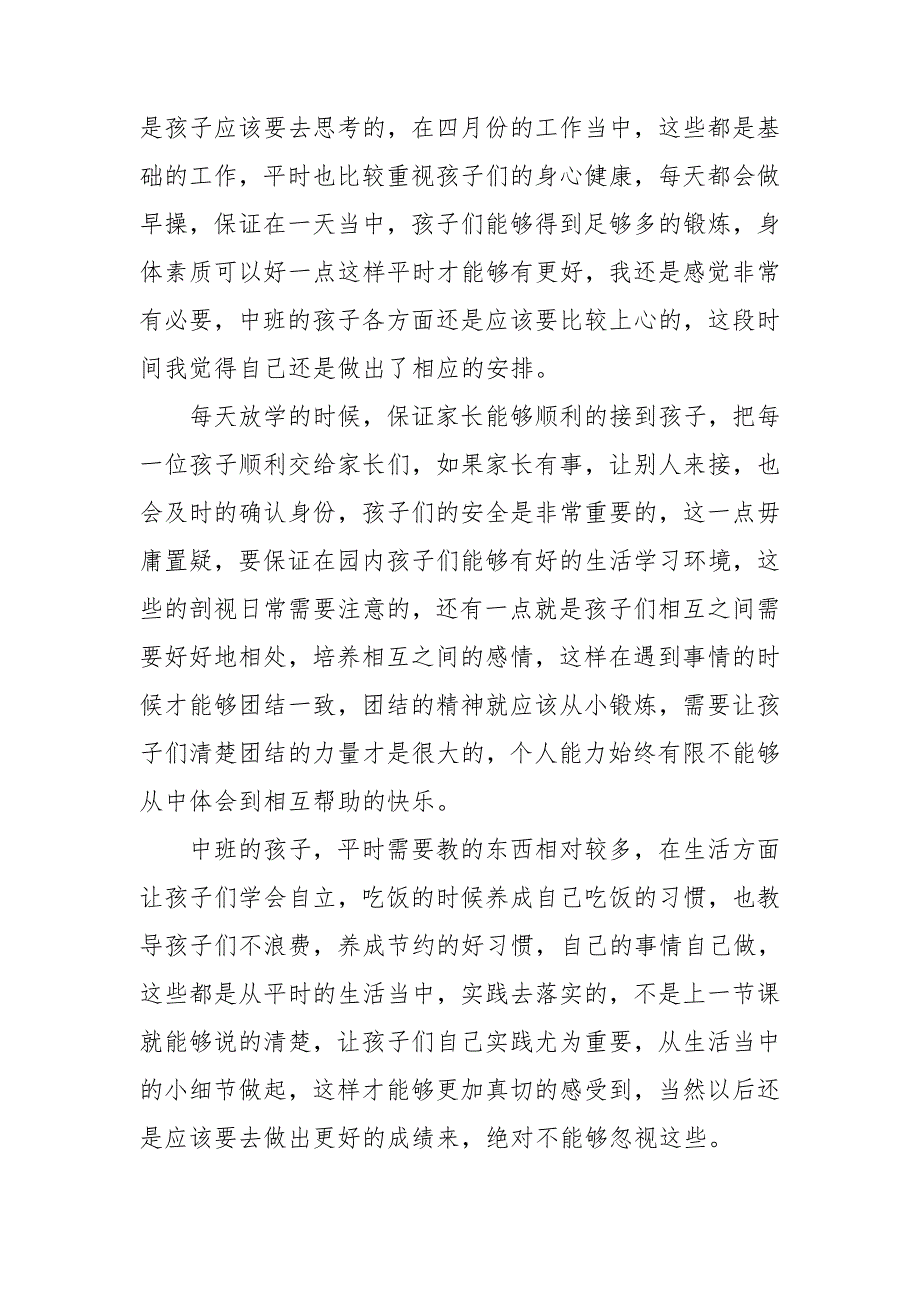 是孩子应该要去思考的，在四月份的工作当中，这些都是基础的工作，平时也比较重视孩子们的身心健康，每天都会做早操，保证在一天当中，孩子们能够得到足够多的锻炼，身体素质可以好一点这样平时才能够有更好，我还是感觉非常有必要，中班的孩子各方面还是应该要比较上心的，这段时间我觉得自己还是做出了相应的安排。

每天放学的时候，保证家长能够顺利的接到孩子，把每一位孩子顺利交给家长们，如果家长有事，让别人来接，也会及时的确认身份，孩子们的安全是非常重要的，这一点毋庸置疑，要保证在园内孩子们能够有好的生活学习环境，这些的剖视日常需要注意的，还有一点就是孩子们相互之间需要好好地相处，培养相互之间的感情，这样在遇到事情的时候才能够团结一致，团结的精神就应该从小锻炼，需要让孩子们清楚团结的力量才是很大的，个人能力始终有限不能够从中体会到相互帮助的快乐。

中班的孩子，平时需要教的东西相对较多，在生活方面让孩子们学会自立，吃饭的时候养成自己吃饭的习惯，也教导孩子们不浪费，养成节约的好习惯，自己的事情自己做，这些都是从平时的生活当中，实践去落实的，不是上一节课就能够说的清楚，让孩子们自己实践尤为重要，从生活当中的小细节做起，这样才能够更加真切的感受到，当然以后还是应该要去做出更好的成绩来，绝对不能够忽视这些。